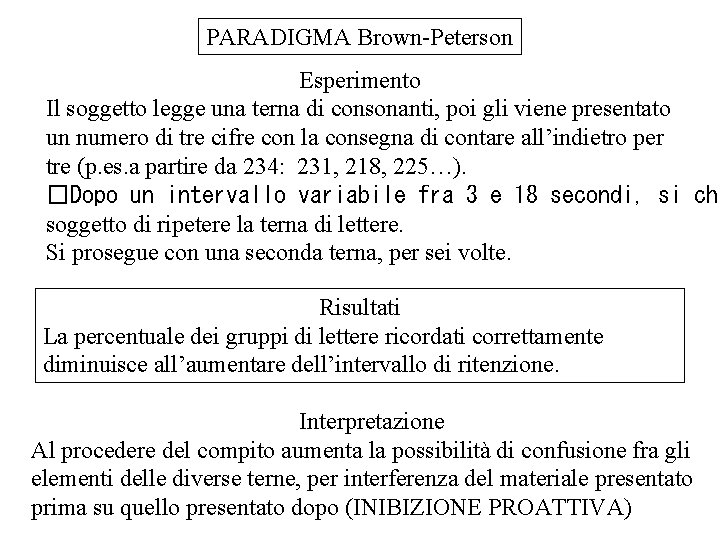 PARADIGMA Brown-Peterson

Esperimento
Il soggetto legge una terna di consonanti, poi gli viene presentato un numero di tre cifre con la consegna di contare all'indietro per tre (p.es.a partire da 234: 231, 218, 225…).
□Dopo un intervallo variabile fra 3 e 18 secondi, si ch
soggetto di ripetere la terna di lettere.
Si prosegue con una seconda terna, per sei volte.

Risultati
La percentuale dei gruppi di lettere ricordati correttamente diminuisce all'aumentare dell'intervallo di ritenzione.

Interpretazione
Al procedere del compito aumenta la possibilità di confusione fra gli elementi delle diverse terne, per interferenza del materiale presentato prima su quello presentato dopo (INIBIZIONE PROATTIVA)